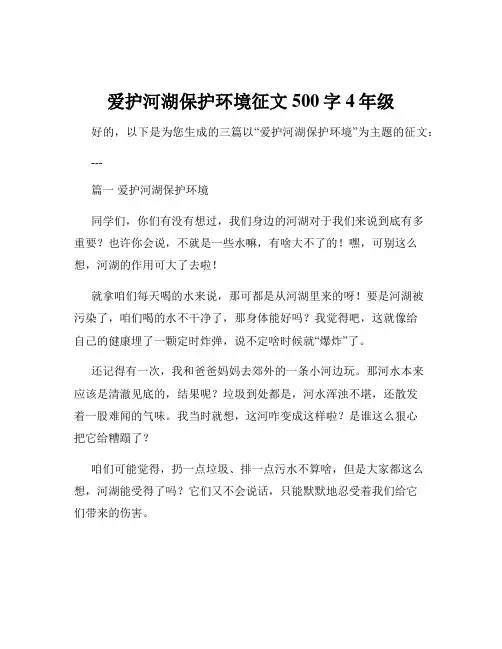 爱护河湖保护环境征文 500 字 4 年级

好的，以下是为您生成的三篇以“爱护河湖保护环境”为主题的征文：

---

篇一 爱护河湖保护环境

同学们，你们有没有想过，我们身边的河湖对于我们来说到底有多重要？也许你会说，不就是一些水嘛，有啥大不了的！嘿，可别这么想，河湖的作用可大了去啦！

就拿咱们每天喝的水来说，那可都是从河湖里来的呀！要是河湖被污染了，咱们喝的水不干净了，那身体能好吗？我觉得吧，这就像给自己的健康埋了一颗定时炸弹，说不定啥时候就“爆炸”了。

还记得有一次，我和爸爸妈妈去郊外的一条小河边玩。那河水本来应该是清澈见底的，结果呢？垃圾到处都是，河水浑浊不堪，还散发着一股难闻的气味。我当时就想，这河咋变成这样啦？是谁这么狠心把它给糟蹋了？

咱们可能觉得，扔一点垃圾、排一点污水不算啥，但是大家都这么想，河湖能受得了吗？它们又不会说话，只能默默地忍受着我们给它们带来的伤害。